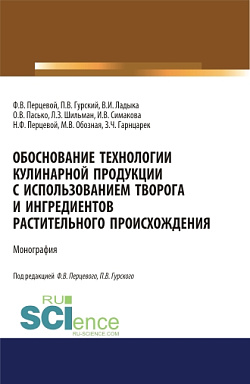 Ф.В. Перцевой, П.В. Гурский, В.И. Ладыка
О.В. Пасько, Л.З. Шильман, И.В. Симакова
Н.Ф. Перцевой, М.В. Обозная, З.Ч. Гарнцарек

ОБОСНОВАНИЕ ТЕХНОЛОГИИ КУЛИНАРНОЙ ПРОДУКЦИИ С ИСПОЛЬЗОВАНИЕМ ТВОРОГА И ИНГРЕДИЕНТОВ РАСТИТЕЛЬНОГО ПРОИСХОЖДЕНИЯ

Монография

Под редакцией Ф.В. Перцевого, П.В. Гурского

RU SCIence RU-SCIENCE.COM